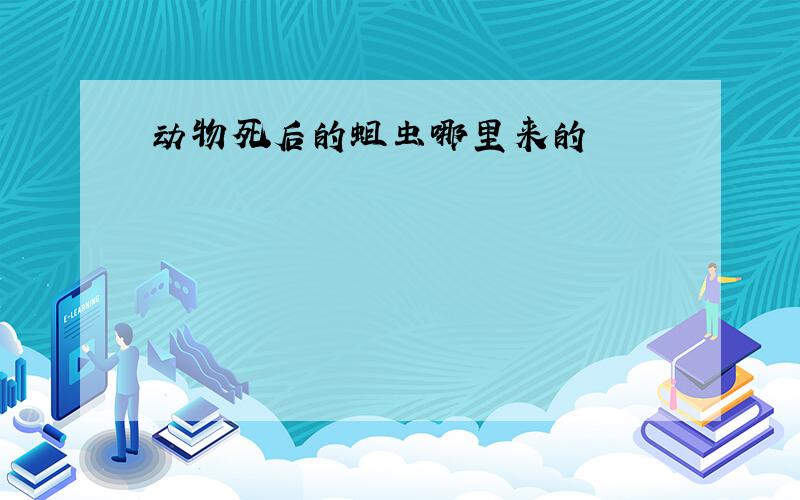 动物死后的蛆虫哪里来的

E-LEARNING